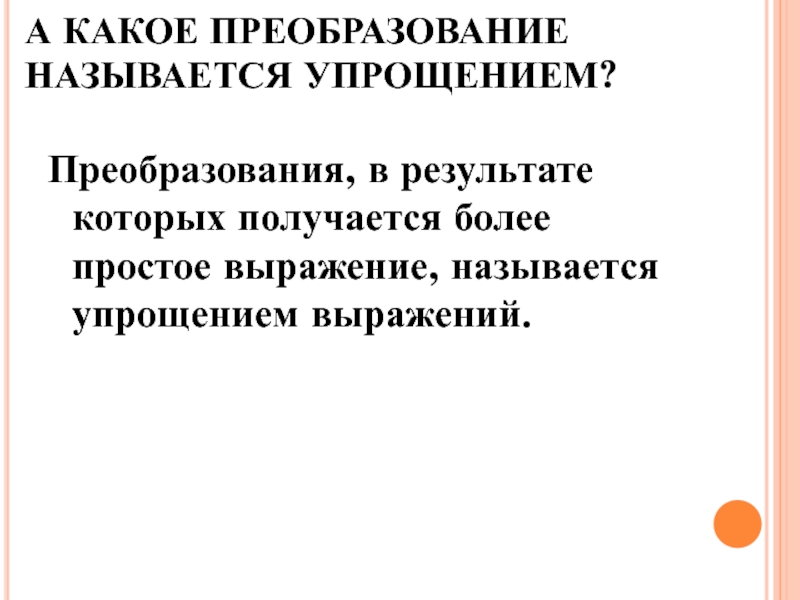 А КАКОЕ ПРЕОБРАЗОВАНИЕ НАЗЫВАЕТСЯ УПРОЩЕНИЕМ?

Преобразования, в результате которых получается более простое выражение, называется упрощением выражений.